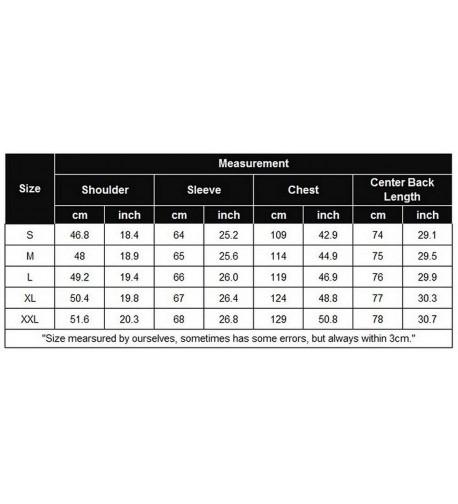 | Size | Measurement | | | | | | | |
|---|---|---|---|---|---|---|---|---|
| | Shoulder | | Sleeve | | Chest | | Center Back Length | |
| | cm | inch | cm | inch | cm | inch | cm | inch |
| S | 46.8 | 18.4 | 64 | 25.2 | 109 | 42.9 | 74 | 29.1 |
| M | 48 | 18.9 | 65 | 25.6 | 114 | 44.9 | 75 | 29.5 |
| L | 49.2 | 19.4 | 66 | 26.0 | 119 | 46.9 | 76 | 29.9 |
| XL | 50.4 | 19.8 | 67 | 26.4 | 124 | 48.8 | 77 | 30.3 |
| XXL | 51.6 | 20.3 | 68 | 26.8 | 129 | 50.8 | 78 | 30.7 |

"Size mearsured by ourselves, sometimes has some errors, but always within 3cm."